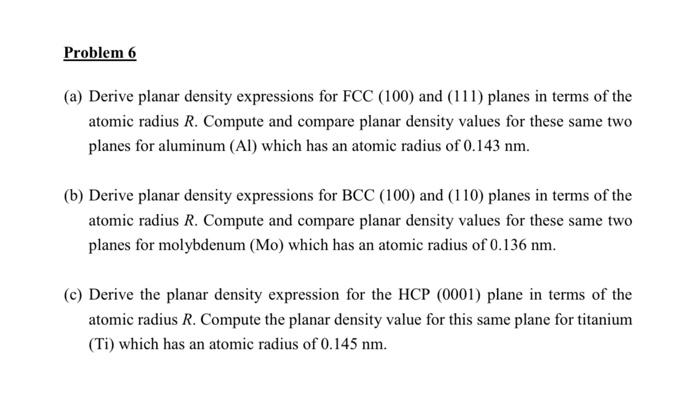 Problem 6

(a) Derive planar density expressions for FCC (100) and (111) planes in terms of the atomic radius $R$. Compute and compare planar density values for these same two planes for aluminum (Al) which has an atomic radius of 0.143 nm.

(b) Derive planar density expressions for BCC (100) and (110) planes in terms of the atomic radius $R$. Compute and compare planar density values for these same two planes for molybdenum (Mo) which has an atomic radius of 0.136 nm.

(c) Derive the planar density expression for the HCP (0001) plane in terms of the atomic radius $R$. Compute the planar density value for this same plane for titanium (Ti) which has an atomic radius of 0.145 nm.